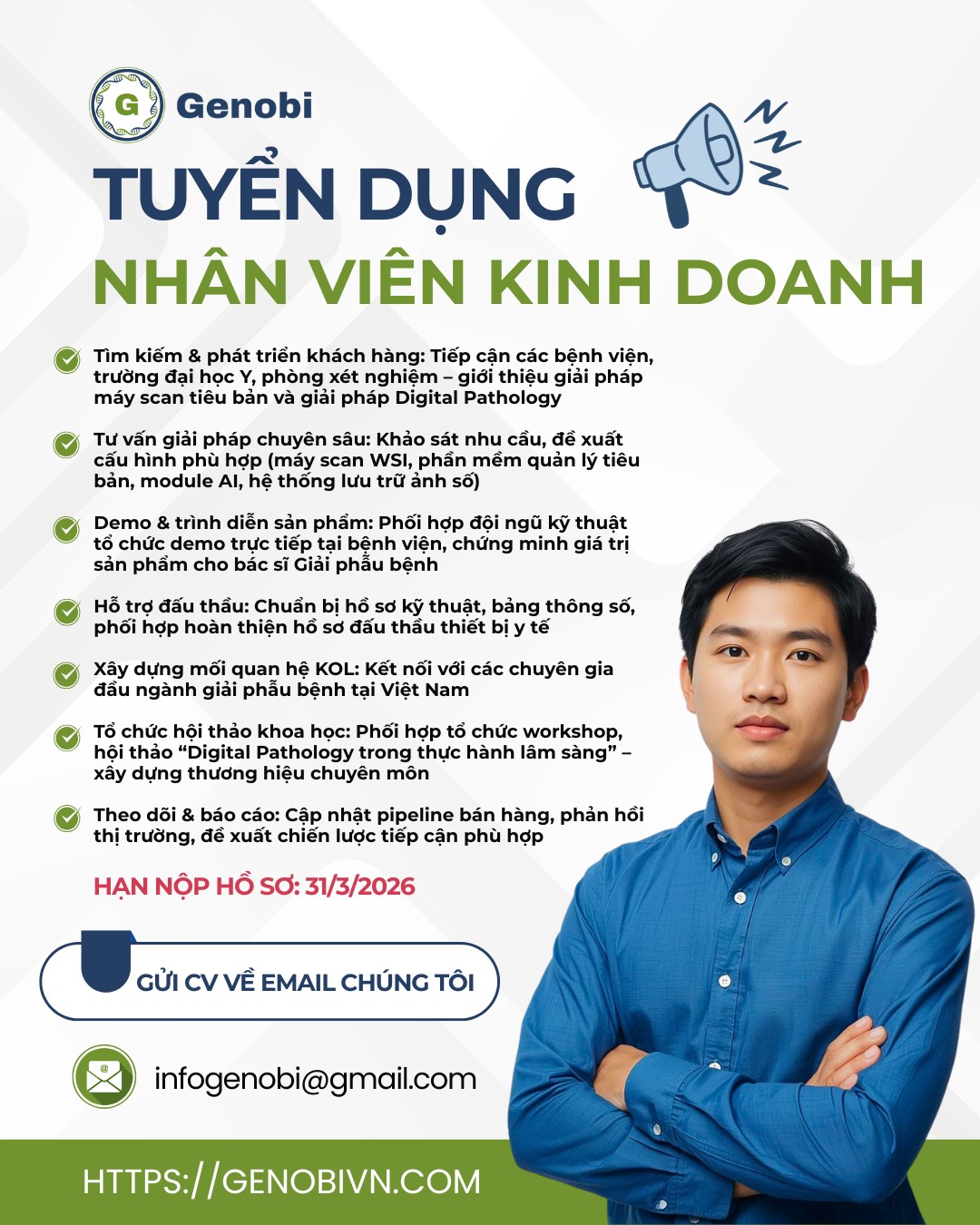 G Genobi

TUYỂN DỤNG
NHÂN VIÊN KINH DOANH

Tìm kiếm & phát triển khách hàng: Tiếp cận các bệnh viện, trường đại học Y, phòng xét nghiệm – giới thiệu giải pháp máy scan tiêu bản và giải pháp Digital Pathology

Tư vấn giải pháp chuyên sâu: Khảo sát nhu cầu, đề xuất cấu hình phù hợp (máy scan WSI, phần mềm quản lý tiêu bản, module AI, hệ thống lưu trữ ảnh số)

Demo & trình diễn sản phẩm: Phối hợp đội ngũ kỹ thuật tổ chức demo trực tiếp tại bệnh viện, chứng minh giá trị sản phẩm cho bác sĩ Giải phẫu bệnh

Hỗ trợ đấu thầu: Chuẩn bị hồ sơ kỹ thuật, bảng thông số, phối hợp hoàn thiện hồ sơ đấu thầu thiết bị y tế

Xây dựng mối quan hệ KOL: Kết nối với các chuyên gia đầu ngành giải phẫu bệnh tại Việt Nam

Tổ chức hội thảo khoa học: Phối hợp tổ chức workshop, hội thảo “Digital Pathology trong thực hành lâm sàng” – xây dựng thương hiệu chuyên môn

Theo dõi & báo cáo: Cập nhật pipeline bán hàng, phản hồi thị trường, đề xuất chiến lược tiếp cận phù hợp

HẠN NỘP HỒ SƠ: 31/3/2026

GỬI CV VỀ EMAIL CHÚNG TÔI

infogenobi@gmail.com

HTTPS://GENOBIVN.COM